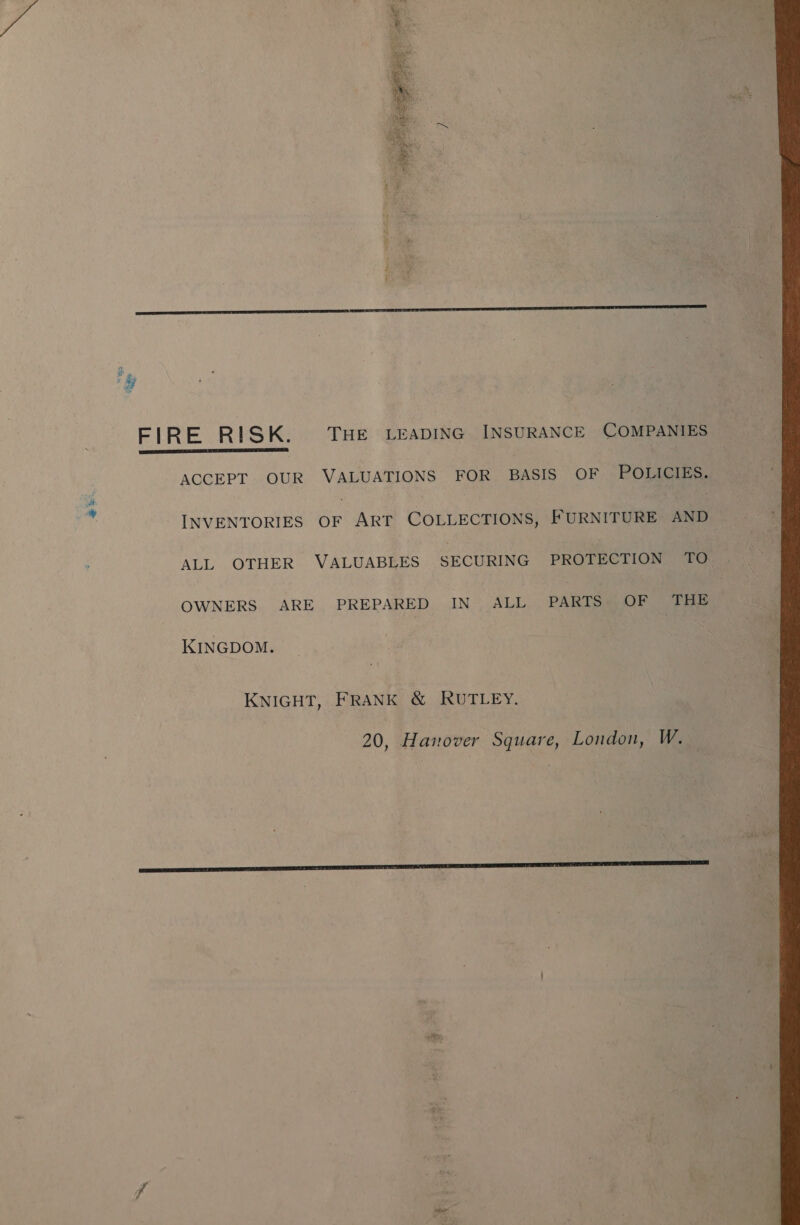 FIRE RISK. THE LEADING INSURANCE COMPANIES ACCEPT OUR VALUATIONS FOR BASIS OF POLICIES. INVENTORIES OF ART COLLECTIONS, FURNITURE AND ALL OTHER VALUABLES SECURING PROTECTION TO OWNERS ARE PREPARED IN ALL PARTS OF THE KINGDOM.

KNIGHT, FRANK & RUTLEY.

20, Hanover Square, London, W.